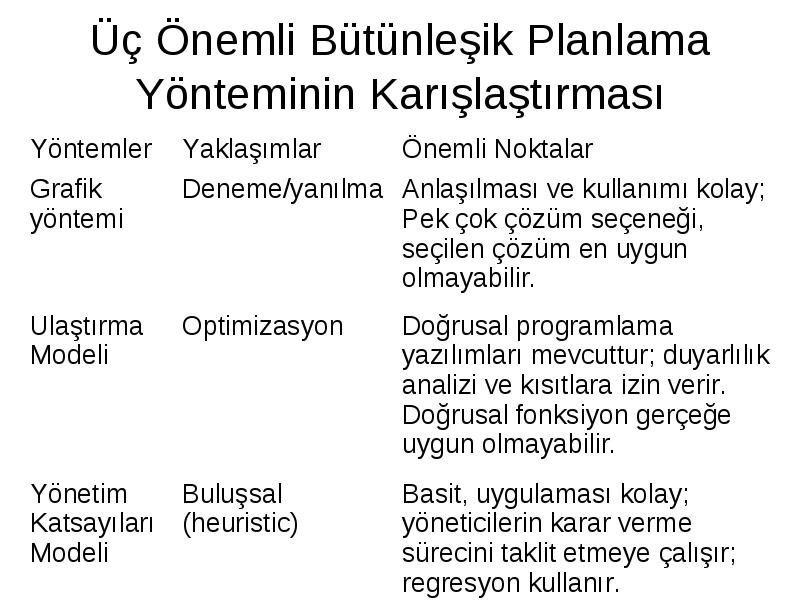 Üç Önemli Bütünleşik Planlama Yönteminin Karışlaştırması

| Yöntemler | Yaklaşımlar | Önemli Noktalar |
|---|---|---|
| Grafik yöntemi | Deneme/yanılma | Anlaşılması ve kullanımı kolay; Pek çok çözüm seçeneği, seçilen çözüm en uygun olmayabilir. |
| Ulaştırma Modeli | Optimizasyon | Doğrusal programlama yazılımları mevcuttur; duyarlılık analizi ve kısıtlara izin verir. Doğrusal fonksiyon gerçeğe uygun olmayabilir. |
| Yönetim Katsayıları Modeli | Buluşsal (heuristic) | Basit, uygulaması kolay; yöneticilerin karar verme sürecini taklit etmeye çalışır; regresyon kullanır. |